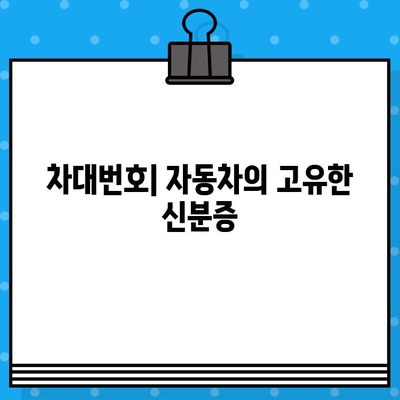 차대번호| 자동차의 고유한 신분증